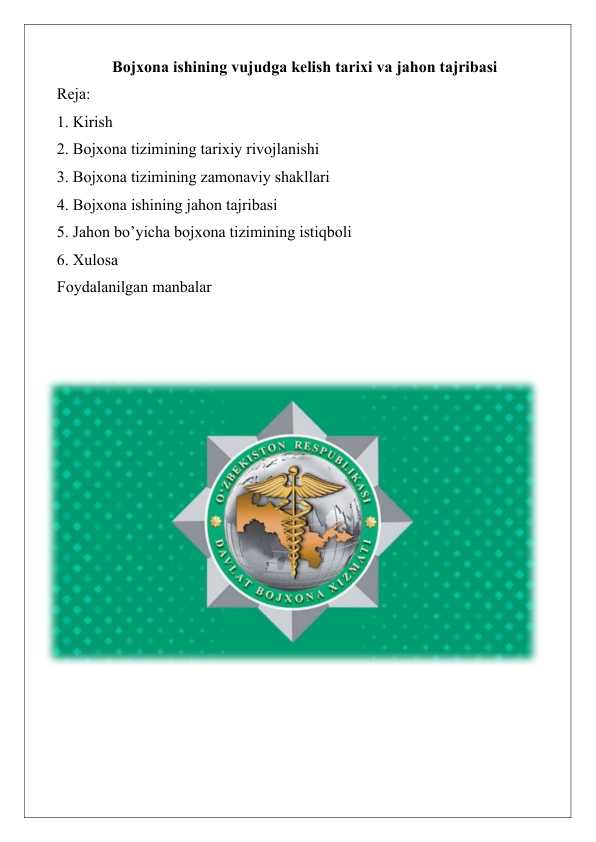 Bojxona ishining vujudga kelish tarixi va jahon tajribasi

Reja:

1. Kirish

2. Bojxona tizimining tarixiy rivojlanishi

3. Bojxona tizimining zamonaviy shakllari

4. Bojxona ishining jahon tajribasi

5. Jahon bo'yicha bojxona tizimining istiqboli

6. Xulosa

Foydalanilgan manbalar

O'ZBEKISTON RESPUBLIKASI

DAVLAT BOJXONA XIZMATI